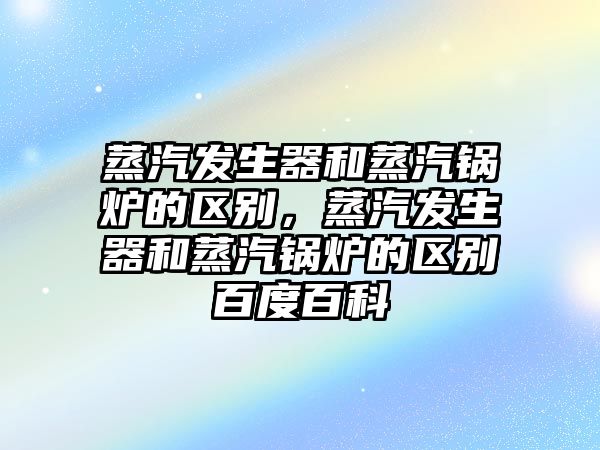 蒸汽发生器和蒸汽锅炉的区别，蒸汽发生器和蒸汽锅炉的区别百度百科